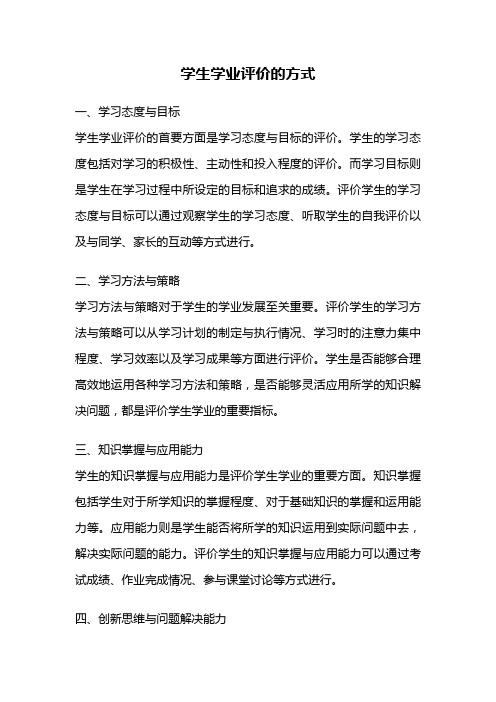 学生学业评价的方式

一、学习态度与目标

学生学业评价的首要方面是学习态度与目标的评价。学生的学习态度包括对学习的积极性、主动性和投入程度的评价。而学习目标则是学生在学习过程中所设定的目标和追求的成绩。评价学生的学习态度与目标可以通过观察学生的学习态度、听取学生的自我评价以及与同学、家长的互动等方式进行。

二、学习方法与策略

学习方法与策略对于学生的学业发展至关重要。评价学生的学习方法与策略可以从学习计划的制定与执行情况、学习时的注意力集中程度、学习效率以及学习成果等方面进行评价。学生是否能够合理高效地运用各种学习方法和策略，是否能够灵活应用所学的知识解决问题，都是评价学生学业的重要指标。

三、知识掌握与应用能力

学生的知识掌握与应用能力是评价学生学业的重要方面。知识掌握包括学生对于所学知识的掌握程度、对于基础知识的掌握和运用能力等。应用能力则是学生能否将所学的知识运用到实际问题中去，解决实际问题的能力。评价学生的知识掌握与应用能力可以通过考试成绩、作业完成情况、参与课堂讨论等方式进行。

四、创新思维与问题解决能力